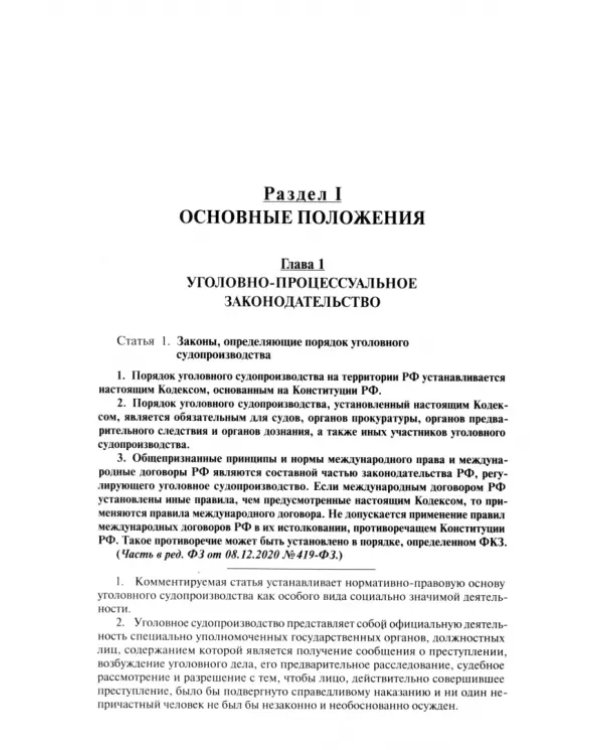 Раздел I
ОСНОВНЫЕ ПОЛОЖЕНИЯ

Глава 1
УГОЛОВНО-ПРОЦЕССУАЛЬНОЕ ЗАКОНОДАТЕЛЬСТВО

Статья 1. Законы, определяющие порядок уголовного судопроизводства

1. Порядок уголовного судопроизводства на территории РФ устанавливается настоящим Кодексом, основанным на Конституции РФ.

2. Порядок уголовного судопроизводства, установленный настоящим Кодексом, является обязательным для судов, органов прокуратуры, органов предварительного следствия и органов дознания, а также иных участников уголовного судопроизводства.

3. Общепризнанные принципы и нормы международного права и международные договоры РФ являются составной частью законодательства РФ, регулирующего уголовное судопроизводство. Если международным договором РФ установлены иные правила, чем предусмотренные настоящим Кодексом, то применяются правила международного договора. Не допускается применение правил международных договоров РФ в их истолковании, противоречащем Конституции РФ. Такое противоречие может быть установлено в порядке, определенном ФКЗ. (Часть в ред. ФЗ от 08.12.2020 №419-ФЗ.)

1. Комментируемая статья устанавливает нормативно-правовую основу уголовного судопроизводства как особого вида социально значимой деятельности.

2. Уголовное судопроизводство представляет собой официальную деятельность специально уполномоченных государственных органов, должностных лиц, содержанием которой является получение сообщения о преступлении, возбуждение уголовного дела, его предварительное расследование, судебное рассмотрение и разрешение с тем, чтобы лицо, действительно совершившее преступление, было бы подвергнуто справедливому наказанию и ни один непричастный человек не был бы незаконно и необоснованно осужден.